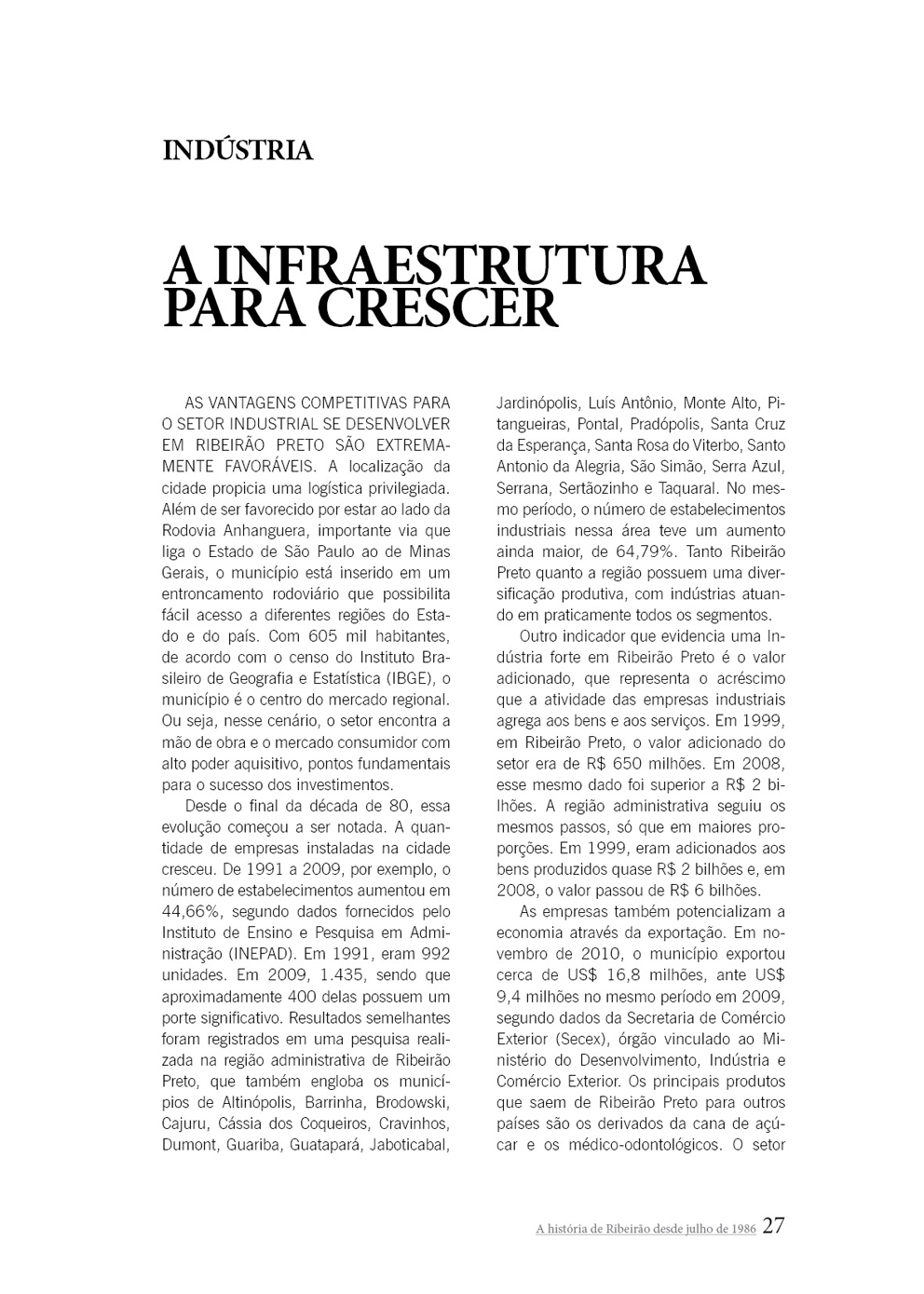 INDÚSTRIA

A INFRAESTRUTURA PARA CRESCER

AS VANTAGENS COMPETITIVAS PARA O SETOR INDUSTRIAL SE DESENVOLVER EM RIBEIRÃO PRETO SÃO EXTREMAMENTE FAVORÁVEIS. A localização da cidade propicia uma logística privilegiada. Além de ser favorecido por estar ao lado da Rodovia Anhanguera, importante via que liga o Estado de São Paulo ao de Minas Gerais, o município está inserido em um entroncamento rodoviário que possibilita fácil acesso a diferentes regiões do Estado e do país. Com 605 mil habitantes, de acordo com o censo do Instituto Brasileiro de Geografia e Estatística (IBGE), o município é o centro do mercado regional. Ou seja, nesse cenário, o setor encontra a mão de obra e o mercado consumidor com alto poder aquisitivo, pontos fundamentais para o sucesso dos investimentos.

Desde o final da década de 80, essa evolução começou a ser notada. A quantidade de empresas instaladas na cidade cresceu. De 1991 a 2009, por exemplo, o número de estabelecimentos aumentou em 44,66%, segundo dados fornecidos pelo Instituto de Ensino e Pesquisa em Administração (INEPAD). Em 1991, eram 992 unidades. Em 2009, 1.435, sendo que aproximadamente 400 delas possuem um porte significativo. Resultados semelhantes foram registrados em uma pesquisa realizada na região administrativa de Ribeirão Preto, que também engloba os municípios de Altinópolis, Barrinha, Brodowski, Cajuru, Cássia dos Coqueiros, Cravinhos, Dumont, Guariba, Guatapará, Jaboticabal, Jardinópolis, Luís Antônio, Monte Alto, Pitangueiras, Pontal, Pradópolis, Santa Cruz da Esperança, Santa Rosa do Viterbo, Santo Antonio da Alegria, São Simão, Serra Azul, Serrana, Sertãozinho e Taquaral. No mesmo período, o número de estabelecimentos industriais nessa área teve um aumento ainda maior, de 64,79%. Tanto Ribeirão Preto quanto a região possuem uma diversificação produtiva, com indústrias atuando em praticamente todos os segmentos.

Outro indicador que evidencia uma Indústria forte em Ribeirão Preto é o valor adicionado, que representa o acréscimo que a atividade das empresas industriais agrega aos bens e aos serviços. Em 1999, em Ribeirão Preto, o valor adicionado do setor era de R$ 650 milhões. Em 2008, esse mesmo dado foi superior a R$ 2 bilhões. A região administrativa seguiu os mesmos passos, só que em maiores proporções. Em 1999, eram adicionados aos bens produzidos quase R$ 2 bilhões e, em 2008, o valor passou de R$ 6 bilhões.

As empresas também potencializam a economia através da exportação. Em novembro de 2010, o município exportou cerca de US$ 16,8 milhões, ante US$ 9,4 milhões no mesmo período em 2009, segundo dados da Secretaria de Comércio Exterior (Secex), órgão vinculado ao Ministério do Desenvolvimento, Indústria e Comércio Exterior. Os principais produtos que saem de Ribeirão Preto para outros países são os derivados da cana de açúcar e os médico-odontológicos. O setor

A história de Ribeirão desde julho de 1986 27